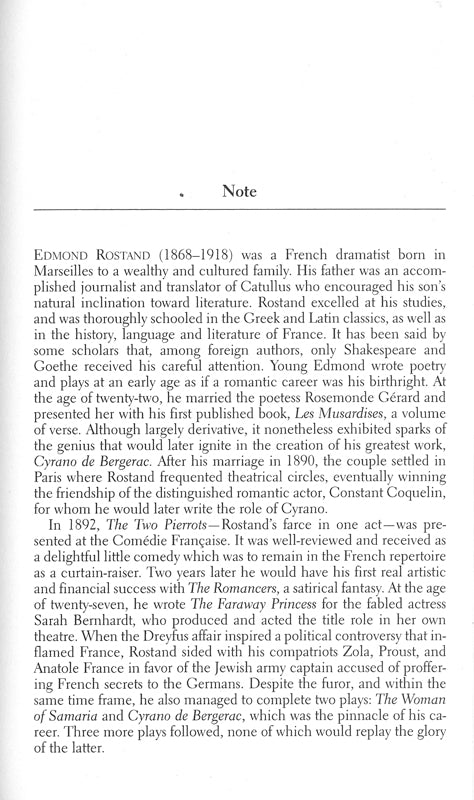 Note

EDMOND ROSTAND (1868–1918) was a French dramatist born in Marseilles to a wealthy and cultured family. His father was an accomplished journalist and translator of Catullus who encouraged his son's natural inclination toward literature. Rostand excelled at his studies, and was thoroughly schooled in the Greek and Latin classics, as well as in the history, language and literature of France. It has been said by some scholars that, among foreign authors, only Shakespeare and Goethe received his careful attention. Young Edmond wrote poetry and plays at an early age as if a romantic career was his birthright. At the age of twenty-two, he married the poetess Rosemonde Gérard and presented her with his first published book, Les Musardises, a volume of verse. Although largely derivative, it nonetheless exhibited sparks of the genius that would later ignite in the creation of his greatest work, Cyrano de Bergerac. After his marriage in 1890, the couple settled in Paris where Rostand frequented theatrical circles, eventually winning the friendship of the distinguished romantic actor, Constant Coquelin, for whom he would later write the role of Cyrano.

In 1892, The Two Pierrots—Rostand's farce in one act—was presented at the Comédie Française. It was well-reviewed and received as a delightful little comedy which was to remain in the French repertoire as a curtain-raiser. Two years later he would have his first real artistic and financial success with The Romancers, a satirical fantasy. At the age of twenty-seven, he wrote The Faraway Princess for the fabled actress Sarah Bernhardt, who produced and acted the title role in her own theatre. When the Dreyfus affair inspired a political controversy that inflamed France, Rostand sided with his compatriots Zola, Proust, and Anatole France in favor of the Jewish army captain accused of proffering French secrets to the Germans. Despite the furor, and within the same time frame, he also managed to complete two plays: The Woman of Samaria and Cyrano de Bergerac, which was the pinnacle of his career. Three more plays followed, none of which would replay the glory of the latter.